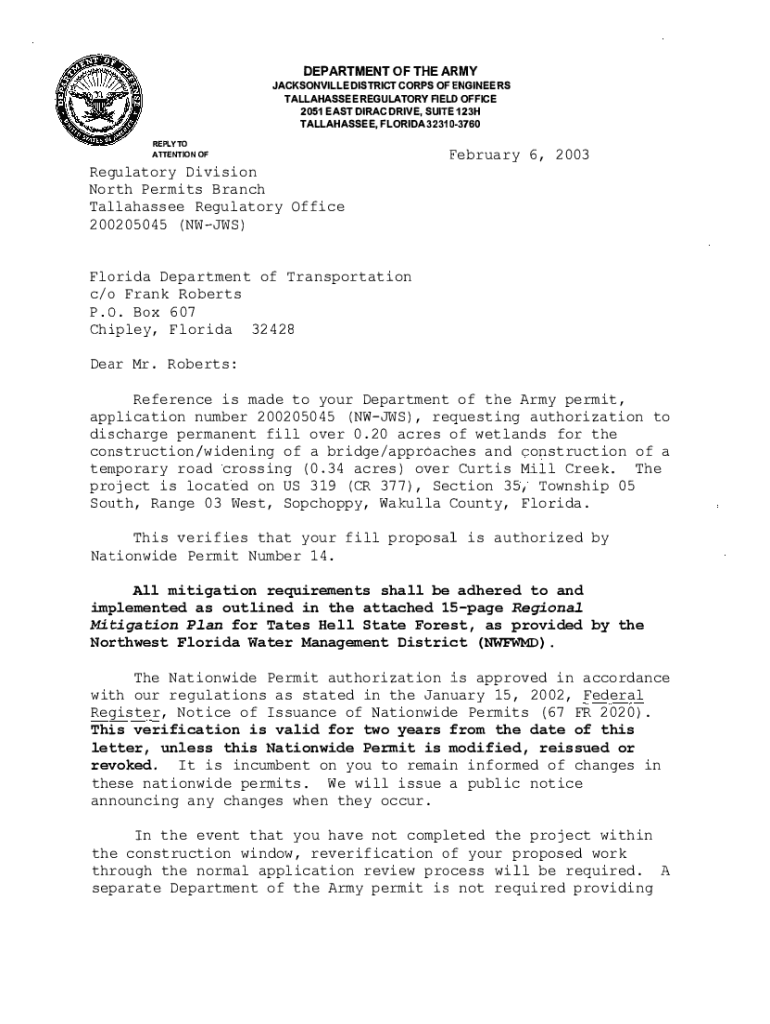 DEPARTMENT OF THE ARMY
JACKSONVILLE DISTRICT CORPS OF ENGINEERS
TALLAHASSEE REGULATORY FIELD OFFICE
2051 EAST DIRAC DRIVE, SUITE 123H
TALLAHASSEE, FLORIDA 32310-3760

REPLY TO
ATTENTION OF

February 6, 2003

Regulatory Division
North Permits Branch
Tallahassee Regulatory Office
200205045 (NW-JWS)

Florida Department of Transportation
c/o Frank Roberts
P.O. Box 607
Chipley, Florida 32428

Dear Mr. Roberts:

Reference is made to your Department of the Army permit, application number 200205045 (NW-JWS), requesting authorization to discharge permanent fill over 0.20 acres of wetlands for the construction/widening of a bridge/approaches and construction of a temporary road crossing (0.34 acres) over Curtis Mill Creek. The project is located on US 319 (CR 377), Section 35, Township 05 South, Range 03 West, Sopchoppy, Wakulla County, Florida.

This verifies that your fill proposal is authorized by Nationwide Permit Number 14.

All mitigation requirements shall be adhered to and implemented as outlined in the attached 15-page Regional Mitigation Plan for Tates Hell State Forest, as provided by the Northwest Florida Water Management District (NWFWMD).

The Nationwide Permit authorization is approved in accordance with our regulations as stated in the January 15, 2002, Federal Register, Notice of Issuance of Nationwide Permits (67 FR 2020). This verification is valid for two years from the date of this letter, unless this Nationwide Permit is modified, reissued or revoked. It is incumbent on you to remain informed of changes in these nationwide permits. We will issue a public notice announcing any changes when they occur.

In the event that you have not completed the project within the construction window, reverification of your proposed work through the normal application review process will be required. A separate Department of the Army permit is not required providing